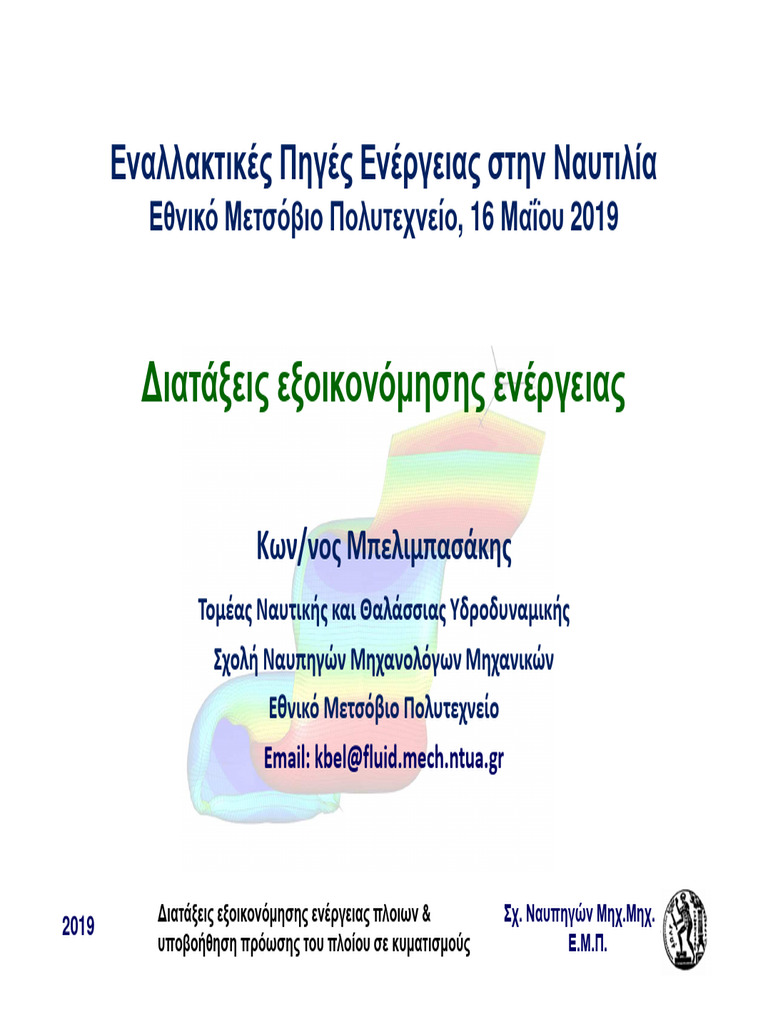 Εναλλακτικές Πηγές Ενέργειας στην Ναυτιλία
Εθνικό Μετσόβιο Πολυτεχνείο, 16 Μαΐου 2019

Διατάξεις εξοικονόμησης ενέργειας

Κων/νος Μπελιμπασάκης

Τομέας Ναυτικής και Θαλάσσιας Υδροδυναμικής

Σχολή Ναυπηγών Μηχανολόγων Μηχανικών

Εθνικό Μετσόβιο Πολυτεχνείο

Email: kbel@fluid.mech.ntua.gr

2019

Διατάξεις εξοικονόμησης ενέργειας πλοιων & υποβοήθηση πρόωσης του πλοίου σε κυματισμούς

Σχ. Ναυπηγών Μηχ.Μηχ. Ε.Μ.Π.